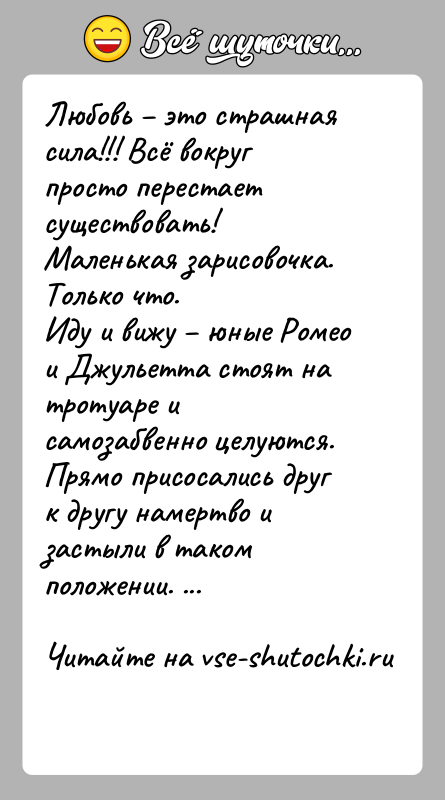 Всё шуточки...

Любовь – это страшная сила!!! Всё вокруг просто перестает существовать!
Маленькая зарисовочка. Только что.
Иду и вижу – юные Ромео и Джульетта стоят на тротуаре и самозабвенно целуются. Прямо присосались друг к другу намертво и застыли в таком положении. ...

Читайте на vse-shutochki.ru